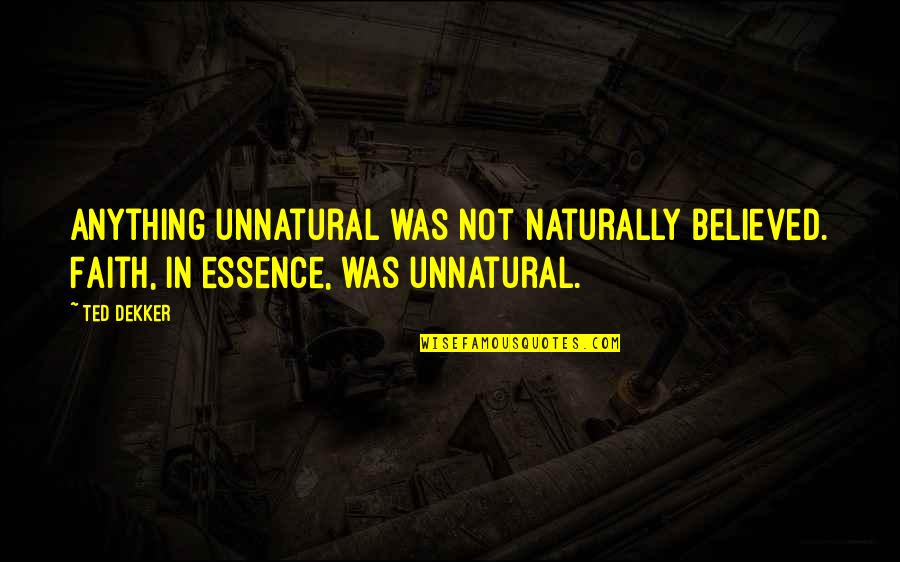 ANYTHING UNNATURAL WAS NOT NATURALLY BELIEVED. FAITH, IN ESSENCE, WAS UNNATURAL.

~ TED DEKKER

WISEFAMOUSQUOTES.COM